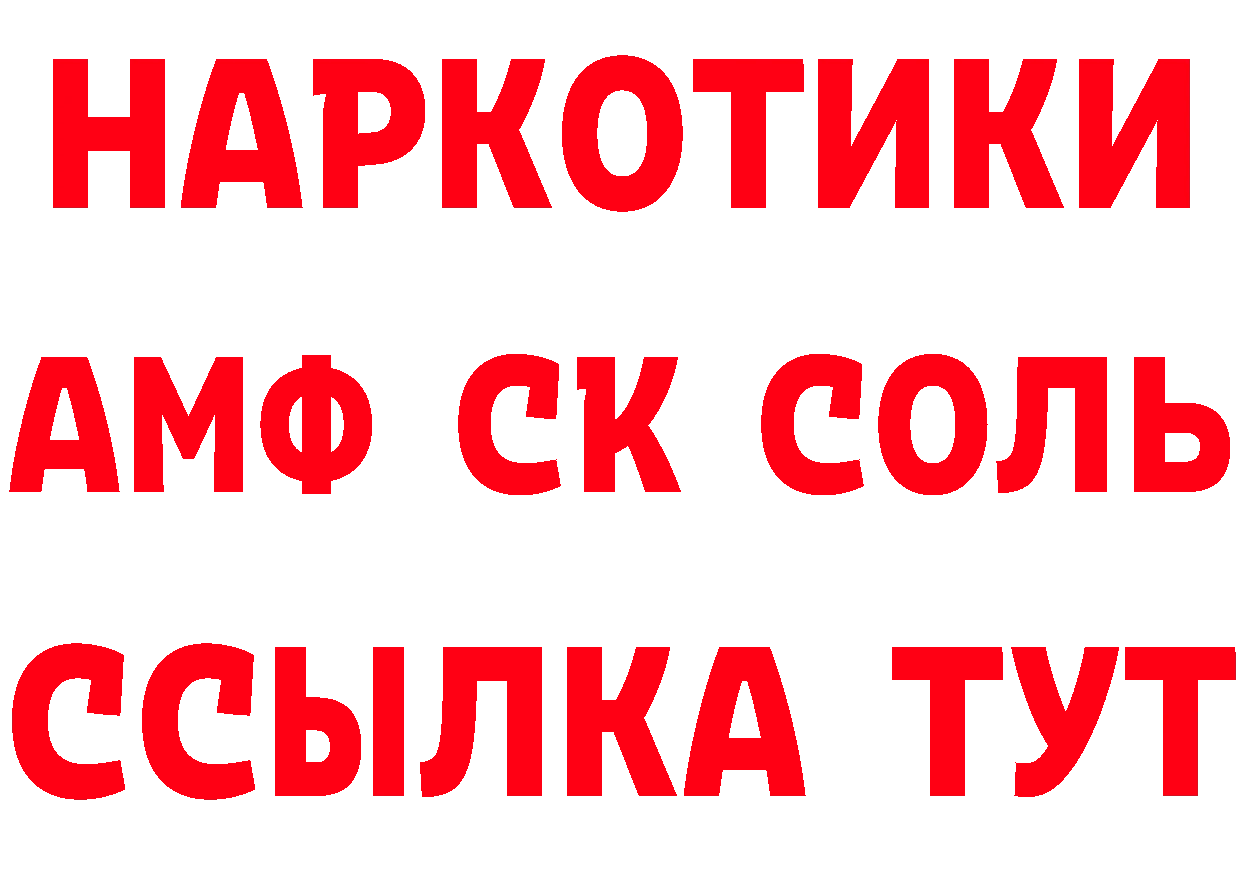 НАРКОТИКИ

АМФ СК СОЛЬ

ССЫЛКА ТУТ